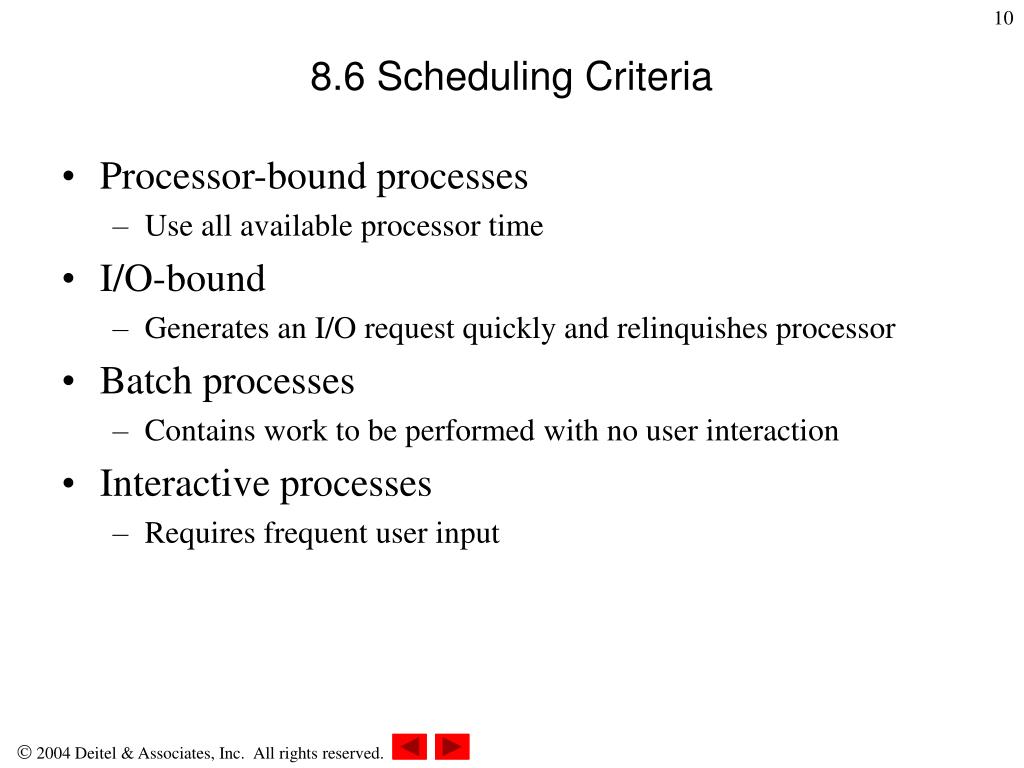 10

8.6 Scheduling Criteria

• Processor-bound processes
– Use all available processor time
• I/O-bound
– Generates an I/O request quickly and relinquishes processor
• Batch processes
– Contains work to be performed with no user interaction
• Interactive processes
– Requires frequent user input

© 2004 Deitel & Associates, Inc. All rights reserved.